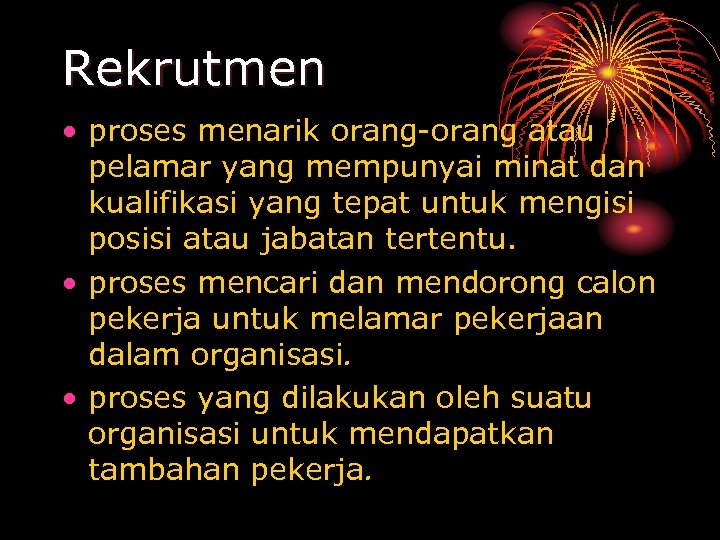 Rekrutmen

• proses menarik orang-orang atau pelamar yang mempunyai minat dan kualifikasi yang tepat untuk mengisi posisi atau jabatan tertentu.

• proses mencari dan mendorong calon pekerja untuk melamar pekerjaan dalam organisasi.

• proses yang dilakukan oleh suatu organisasi untuk mendapatkan tambahan pekerja.